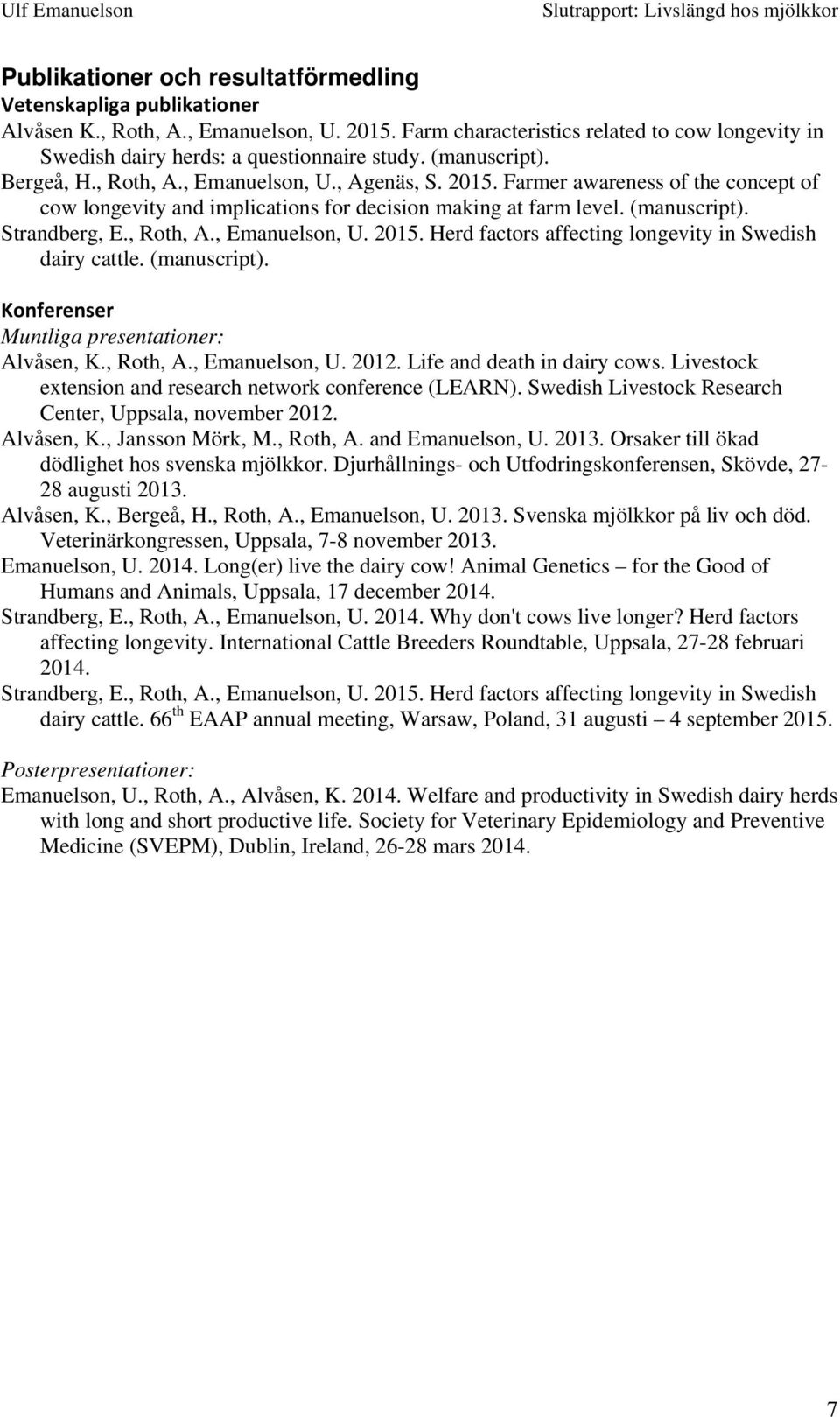 Ulf Emanuelson

Slutrapport: Livslängd hos mjölkkor

Publikationer och resultatförmedling

Vetenskapliga publikationer

Alvåsen K., Roth, A., Emanuelson, U. 2015. Farm characteristics related to cow longevity in Swedish dairy herds: a questionnaire study. (manuscript).

Bergeå, H., Roth, A., Emanuelson, U., Agenäs, S. 2015. Farmer awareness of the concept of cow longevity and implications for decision making at farm level. (manuscript).

Strandberg, E., Roth, A., Emanuelson, U. 2015. Herd factors affecting longevity in Swedish dairy cattle. (manuscript).

Konferenser

Muntliga presentationer:

Alvåsen, K., Roth, A., Emanuelson, U. 2012. Life and death in dairy cows. Livestock extension and research network conference (LEARN). Swedish Livestock Research Center, Uppsala, november 2012.

Alvåsen, K., Jansson Mörk, M., Roth, A. and Emanuelson, U. 2013. Orsaker till ökad dödlighet hos svenska mjölkkor. Djurhållnings- och Utfodringskonferensen, Skövde, 27-28 augusti 2013.

Alvåsen, K., Bergeå, H., Roth, A., Emanuelson, U. 2013. Svenska mjölkkor på liv och död. Veterinärkongressen, Uppsala, 7-8 november 2013.

Emanuelson, U. 2014. Long(er) live the dairy cow! Animal Genetics – for the Good of Humans and Animals, Uppsala, 17 december 2014.

Strandberg, E., Roth, A., Emanuelson, U. 2014. Why don't cows live longer? Herd factors affecting longevity. International Cattle Breeders Roundtable, Uppsala, 27-28 februari 2014.

Strandberg, E., Roth, A., Emanuelson, U. 2015. Herd factors affecting longevity in Swedish dairy cattle. 66$^{th}$ EAAP annual meeting, Warsaw, Poland, 31 augusti – 4 september 2015.

Posterpresentationer:

Emanuelson, U., Roth, A., Alvåsen, K. 2014. Welfare and productivity in Swedish dairy herds with long and short productive life. Society for Veterinary Epidemiology and Preventive Medicine (SVEPM), Dublin, Ireland, 26-28 mars 2014.

7